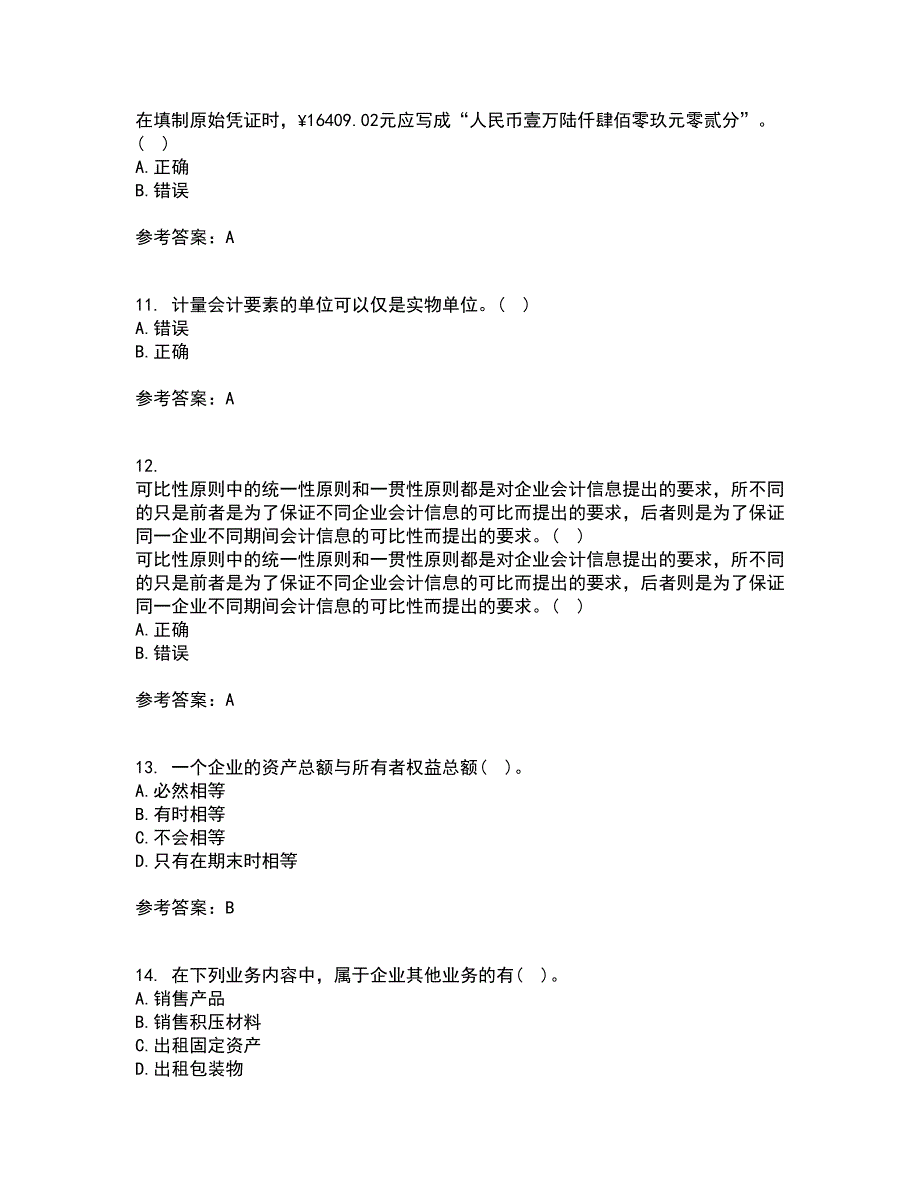 在填制原始凭证时，¥16409.02元应写成“人民币壹万陆仟肆佰零玖元零贰分”。（ ）
A.正确
B.错误

参考答案：A

11. 计量会计要素的单位可以仅是实物单位。（ ）
A.错误
B.正确

参考答案：A

12.
可比性原则中的统一性原则和一贯性原则都是对企业会计信息提出的要求，所不同的只是前者是为了保证不同企业会计信息的可比而提出的要求，后者则是为了保证同一企业不同期间会计信息的可比性而提出的要求。（ ）
可比性原则中的统一性原则和一贯性原则都是对企业会计信息提出的要求，所不同的只是前者是为了保证不同企业会计信息的可比而提出的要求，后者则是为了保证同一企业不同期间会计信息的可比性而提出的要求。（ ）
A.正确
B.错误

参考答案：A

13. 一个企业的资产总额与所有者权益总额（ ）。
A.必然相等
B.有时相等
C.不会相等
D.只有在期末时相等

参考答案：B

14. 在下列业务内容中，属于企业其他业务的有（ ）。
A.销售产品
B.销售积压材料
C.出租固定资产
D.出租包装物